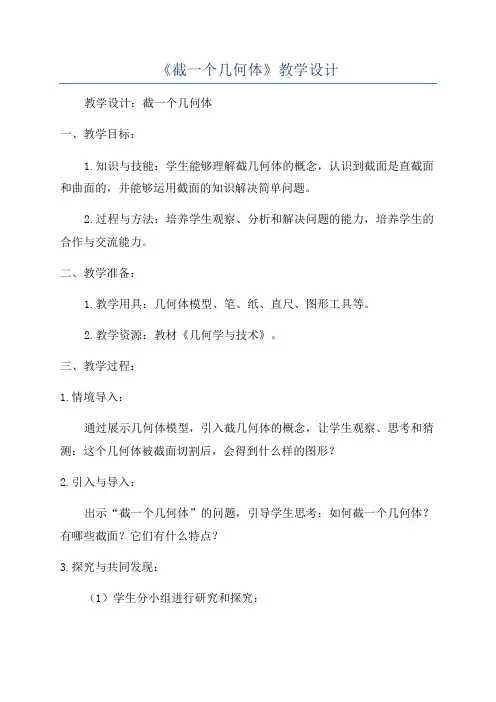 《截一个几何体》教学设计

教学设计：截一个几何体

一、教学目标：

1.知识与技能：学生能够理解截几何体的概念，认识到截面是直截面和曲面的，并能够运用截面的知识解决简单问题。

2.过程与方法：培养学生观察、分析和解决问题的能力，培养学生的合作与交流能力。

二、教学准备：

1.教学用具：几何体模型、笔、纸、直尺、图形工具等。

2.教学资源：教材《几何学与技术》。

三、教学过程：

1.情境导入：

通过展示几何体模型，引入截几何体的概念，让学生观察、思考和猜测：这个几何体被截面切割后，会得到什么样的图形？

2.引入与导入：

出示“截一个几何体”的问题，引导学生思考：如何截一个几何体？有哪些截面？它们有什么特点？

3.探究与共同发现：

（1）学生分小组进行研究和探究：